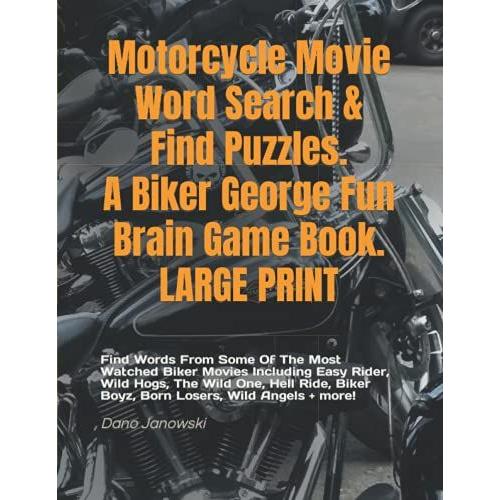 Motorcycle Movie Word Search & Find Puzzles. A Biker George Fun Brain Game Book. LARGE PRINT

Find Words From Some Of The Most Watched Biker Movies Including Easy Rider, Wild Hogs, The Wild One, Hell Ride, Biker Boyz, Born Losers, Wild Angels + more!

, Dano Janowski